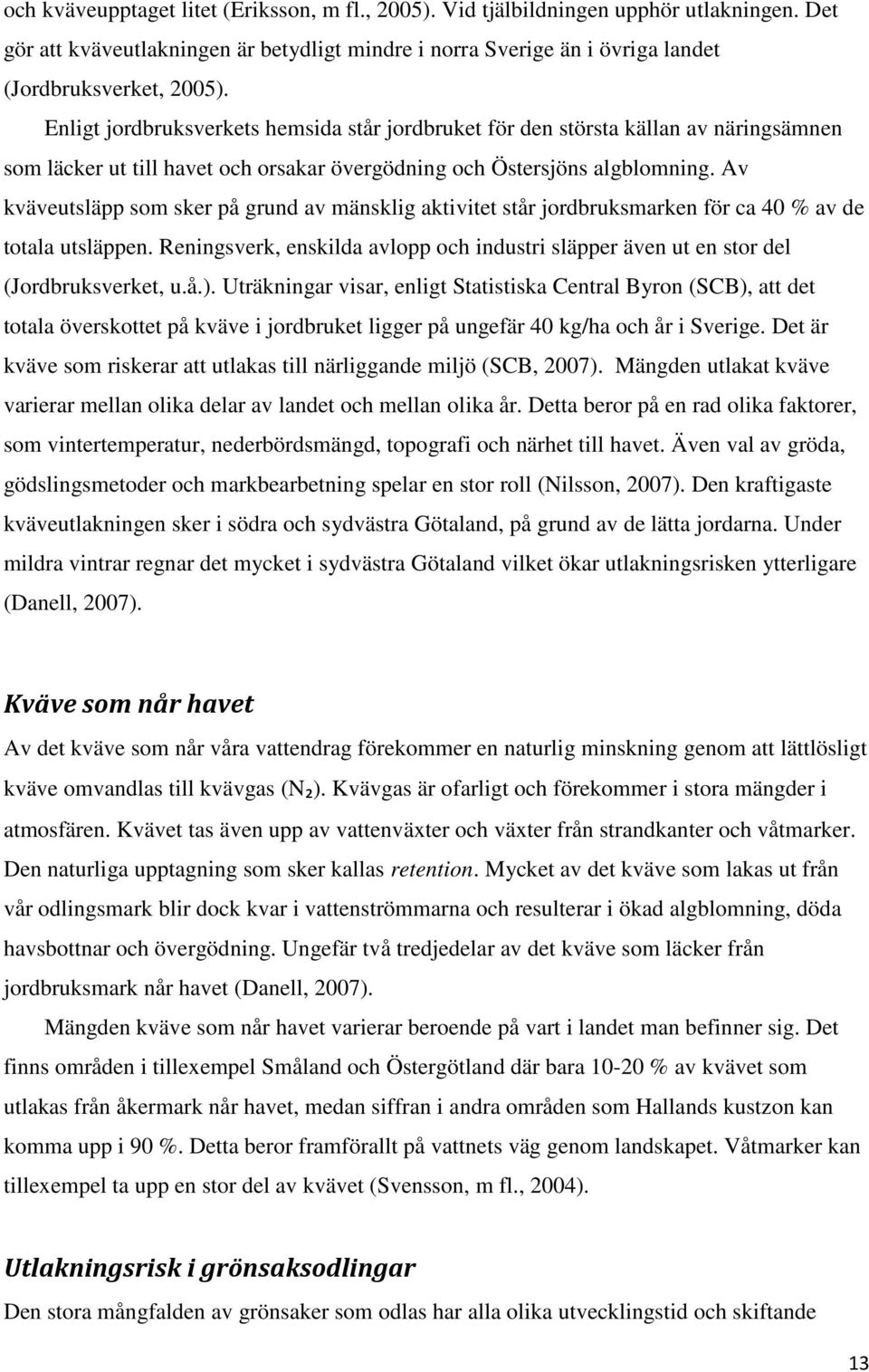 och kväveupptaget litet (Eriksson, m fl., 2005). Vid tjälbildningen upphör utlakningen. Det gör att kväveutlakningen är betydligt mindre i norra Sverige än i övriga landet (Jordbruksverket, 2005).

Enligt jordbruksverkets hemsida står jordbruket för den största källan av näringsämnen som läcker ut till havet och orsakar övergödning och Östersjöns algblomning. Av kväveutsläpp som sker på grund av mänsklig aktivitet står jordbruksmarken för ca 40 % av de totala utsläppen. Reningsverk, enskilda avlopp och industri släpper även ut en stor del (Jordbruksverket, u.å.). Uträkningar visar, enligt Statistiska Central Byron (SCB), att det totala överskottet på kväve i jordbruket ligger på ungefär 40 kg/ha och år i Sverige. Det är kväve som riskerar att utlakas till närliggande miljö (SCB, 2007). Mängden utlakat kväve varierar mellan olika delar av landet och mellan olika år. Detta beror på en rad olika faktorer, som vintertemperatur, nederbördsmängd, topografi och närhet till havet. Även val av gröda, gödslingsmetoder och markbearbetning spelar en stor roll (Nilsson, 2007). Den kraftigaste kväveutlakningen sker i södra och sydvästra Götaland, på grund av de lätta jordarna. Under mildra vintrar regnar det mycket i sydvästra Götaland vilket ökar utlakningsrisken ytterligare (Danell, 2007).

Kväve som når havet

Av det kväve som når våra vattendrag förekommer en naturlig minskning genom att lättlösligt kväve omvandlas till kvävgas ($N_2$). Kvävgas är ofarligt och förekommer i stora mängder i atmosfären. Kvävet tas även upp av vattenväxter och växter från strandkanter och våtmarker. Den naturliga upptagning som sker kallas retention. Mycket av det kväve som lakas ut från vår odlingsmark blir dock kvar i vattenströmmarna och resulterar i ökad algblomning, döda havsbottnar och övergödning. Ungefär två tredjedelar av det kväve som läcker från jordbruksmark når havet (Danell, 2007).

Mängden kväve som når havet varierar beroende på vart i landet man befinner sig. Det finns områden i tillexempel Småland och Östergötland där bara 10-20 % av kvävet som utlakas från åkermark når havet, medan siffran i andra områden som Hallands kustzon kan komma upp i 90 %. Detta beror framförallt på vattnets väg genom landskapet. Våtmarker kan tillexempel ta upp en stor del av kvävet (Svensson, m fl., 2004).

Utlakningsrisk i grönsaksodlingar

Den stora mångfalden av grönsaker som odlas har alla olika utvecklingstid och skiftande

13